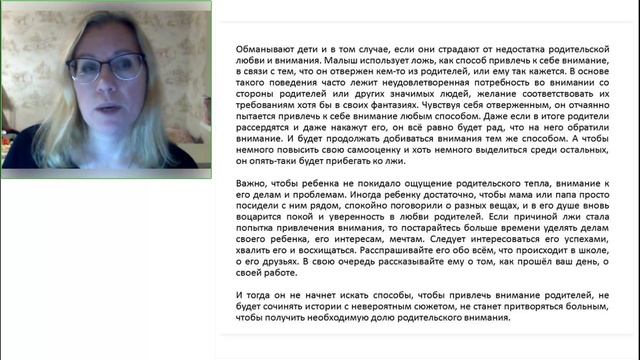 Обманывают дети и в том случае, если они страдают от недостатка родительской любви и внимания. Малыш использует ложь, как способ привлечь к себе внимание, в связи с тем, что он отвержен кем-то из родителей, или ему так кажется. В основе такого поведения часто лежит неудовлетворенная потребность во внимании со стороны родителей или других значимых людей, желание соответствовать их требованиям хотя бы в своих фантазиях. Чувствуя себя отверженным, он отчаянно пытается привлечь к себе внимание любым способом. Даже если в итоге родители рассердятся и даже накажут его, он всё равно будет рад, что на него обратили внимание. И будет продолжать добиваться внимания тем же способом. А чтобы немного повысить свою самооценку и хоть немного выделиться среди остальных, он опять-таки будет прибегать ко лжи.

Важно, чтобы ребенка не покидало ощущение родительского тепла, внимание к его делам и проблемам. Иногда ребенку достаточно, чтобы мама или папа просто посидели с ним рядом, спокойно поговорили о разных вещах, и в его душе вновь воцарится покой и уверенность в любви родителей. Если причиной лжи стала попытка привлечения внимания, то постарайтесь больше времени уделять делам своего ребенка, его интересам, мечтам. Следует интересоваться его успехами, хвалить его и восхищаться. Расспрашивайте его обо всём, что происходит в школе, о его друзьях. В свою очередь рассказывайте ему о том, как прошёл ваш день, о своей работе.

И тогда он не начнет искать способы, чтобы привлечь внимание родителей, не будет сочинять истории с невероятным сюжетом, не станет притворяться больным, чтобы получить необходимую долю родительского внимания.